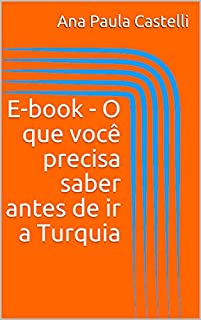 Ana Paula Castelli

E-book - O que você precisa saber antes de ir a Turquia